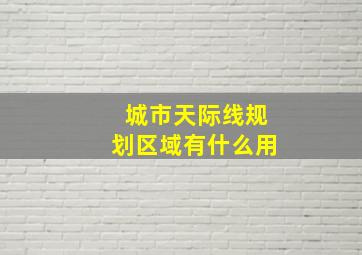 城市天际线规划区域有什么用